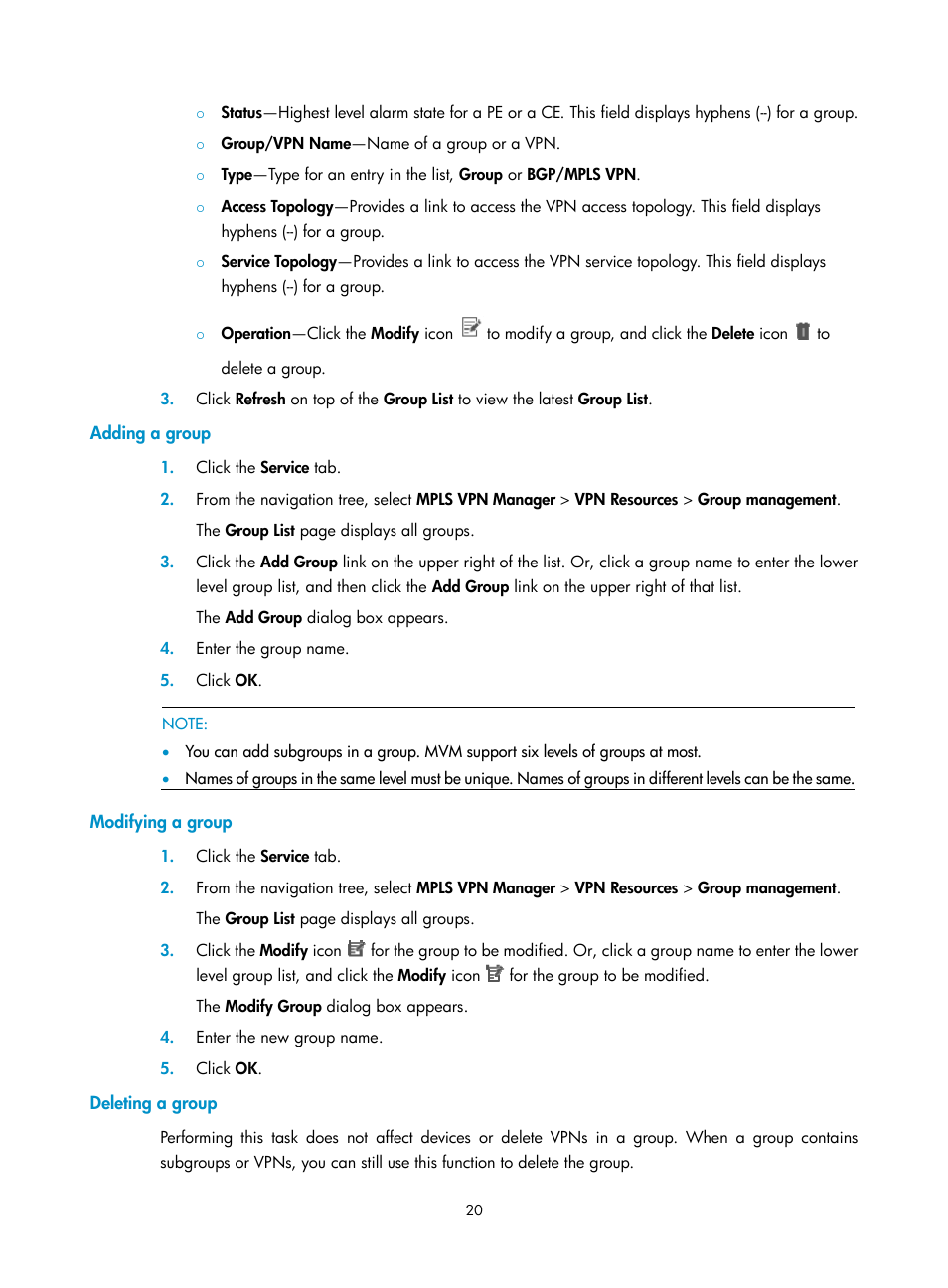 ○ Status—Highest level alarm state for a PE or a CE. This field displays hyphens (--) for a group.

○ Group/VPN Name—Name of a group or a VPN.

○ Type—Type for an entry in the list, Group or BGP/MPLS VPN.

○ Access Topology—Provides a link to access the VPN access topology. This field displays hyphens (--) for a group.

○ Service Topology—Provides a link to access the VPN service topology. This field displays hyphens (--) for a group.

○ Operation—Click the Modify icon to modify a group, and click the Delete icon to delete a group.

3. Click Refresh on top of the Group List to view the latest Group List.

Adding a group

1. Click the Service tab.

2. From the navigation tree, select MPLS VPN Manager > VPN Resources > Group management.

The Group List page displays all groups.

3. Click the Add Group link on the upper right of the list. Or, click a group name to enter the lower level group list, and then click the Add Group link on the upper right of that list.

The Add Group dialog box appears.

4. Enter the group name.

5. Click OK.

NOTE:

• You can add subgroups in a group. MVM support six levels of groups at most.

• Names of groups in the same level must be unique. Names of groups in different levels can be the same.

Modifying a group

1. Click the Service tab.

2. From the navigation tree, select MPLS VPN Manager > VPN Resources > Group management.

The Group List page displays all groups.

3. Click the Modify icon for the group to be modified. Or, click a group name to enter the lower level group list, and click the Modify icon for the group to be modified.

The Modify Group dialog box appears.

4. Enter the new group name.

5. Click OK.

Deleting a group

Performing this task does not affect devices or delete VPNs in a group. When a group contains subgroups or VPNs, you can still use this function to delete the group.

20